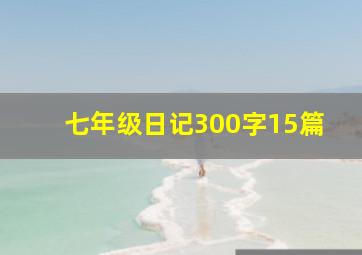 七年级日记300字15篇